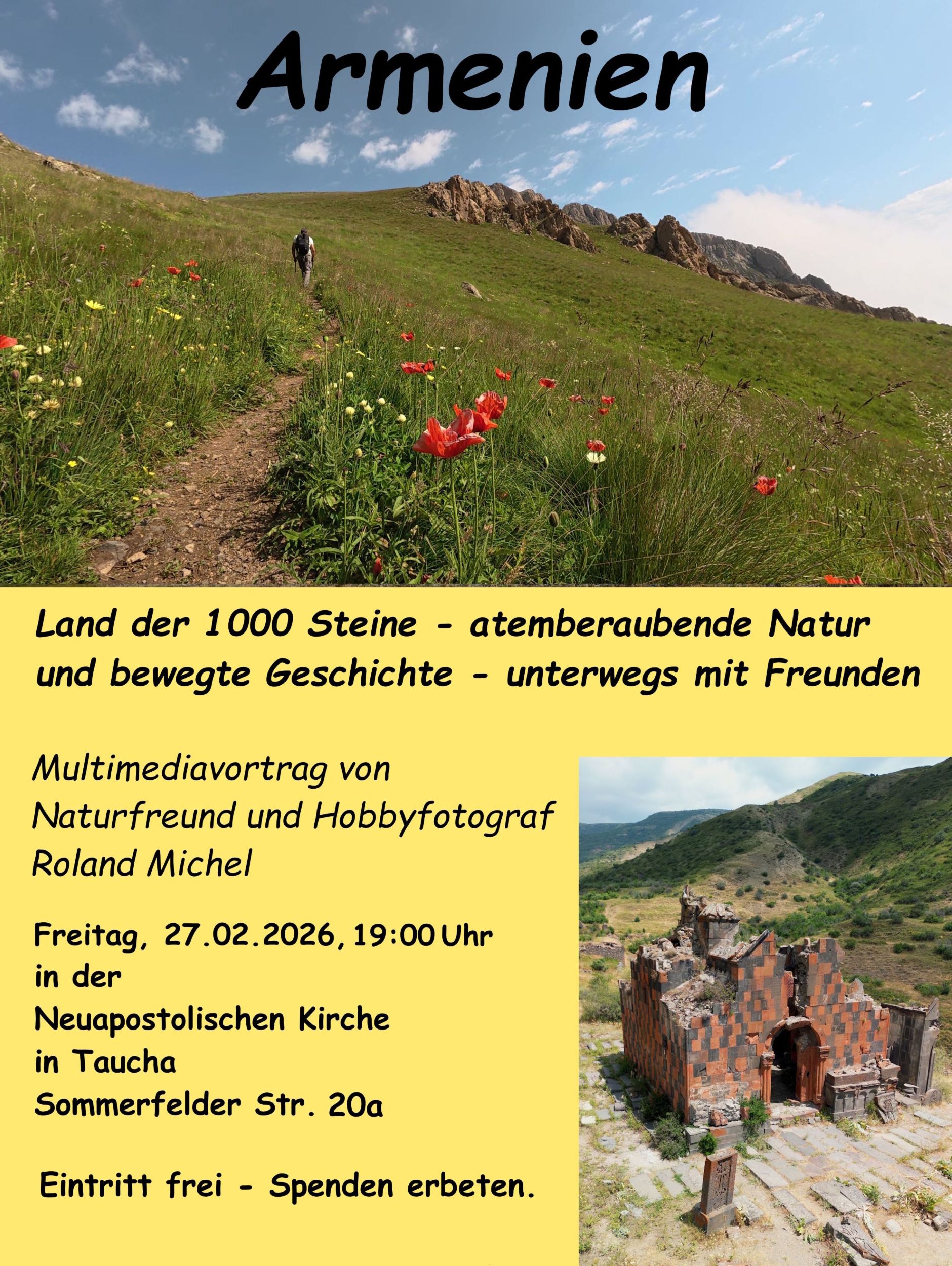 Armenien

Land der 1000 Steine - atemberaubende Natur und bewegte Geschichte - unterwegs mit Freunden

Multimediavortrag von
Naturfreund und Hobbyfotograf
Roland Michel

Freitag, 27.02.2026, 19:00 Uhr
in der
Neuapostolischen Kirche
in Taucha
Sommerfelder Str. 20a

Eintritt frei - Spenden erbeten.